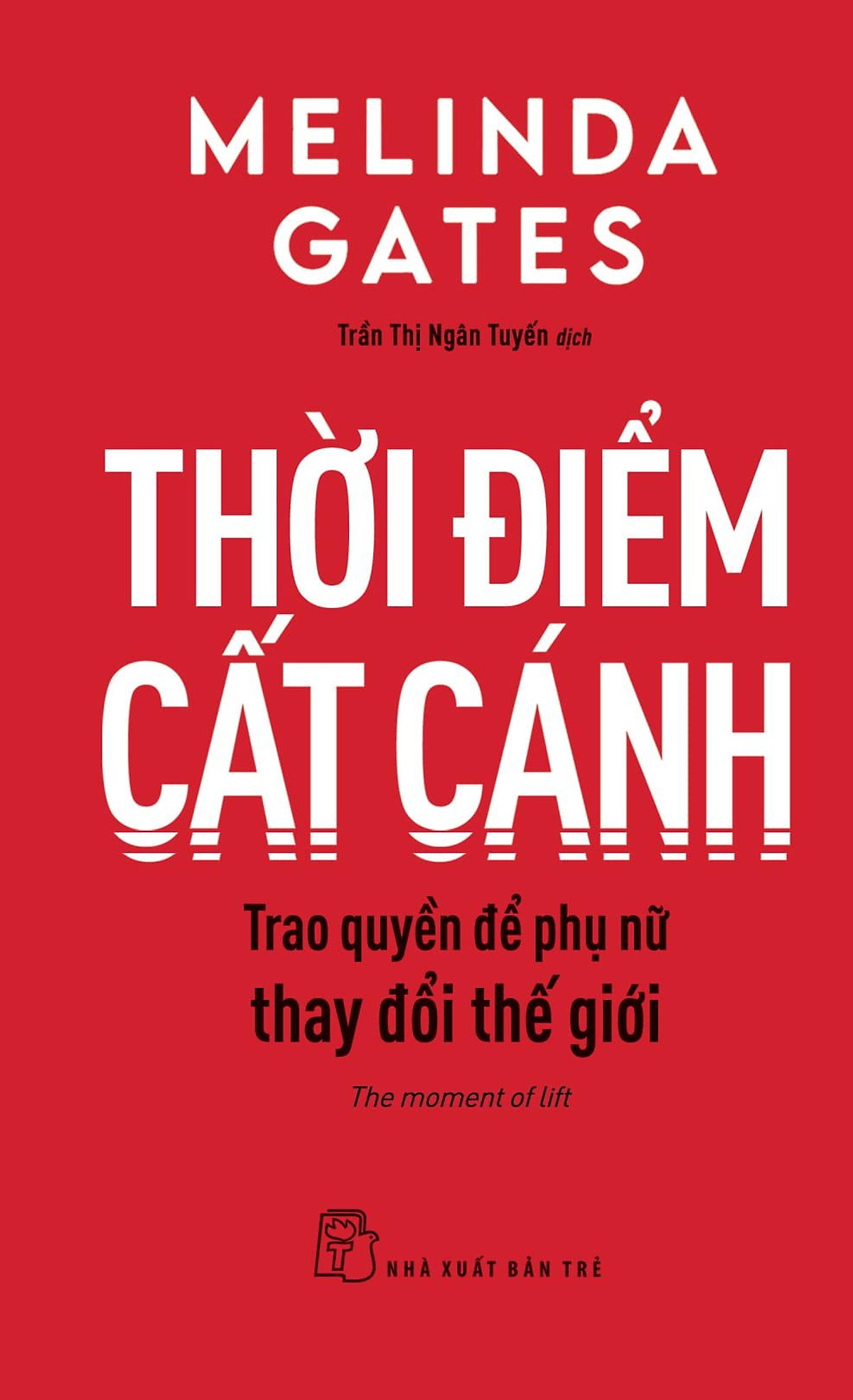 MELINDA GATES

Trần Thị Ngân Tuyến dịch

THỜI ĐIỂM CẤT CÁNH

Trao quyền để phụ nữ thay đổi thế giới

The moment of lift

NHÀ XUẤT BẢN TRẺ